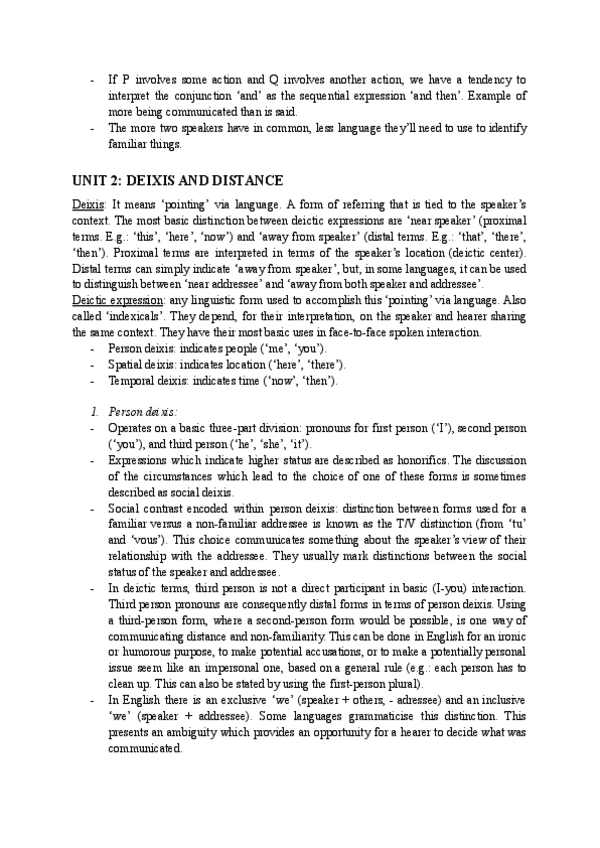 - If P involves some action and Q involves another action, we have a tendency to interpret the conjunction 'and' as the sequential expression 'and then'. Example of more being communicated than is said.
- The more two speakers have in common, less language they'll need to use to identify familiar things.

UNIT 2: DEIXIS AND DISTANCE

Deixis: It means 'pointing' via language. A form of referring that is tied to the speaker's context. The most basic distinction between deictic expressions are 'near speaker' (proximal terms. E.g.: 'this', 'here', 'now') and 'away from speaker' (distal terms. E.g.: 'that', 'there', 'then'). Proximal terms are interpreted in terms of the speaker's location (deictic center). Distal terms can simply indicate 'away from speaker', but, in some languages, it can be used to distinguish between 'near addressee' and 'away from both speaker and addressee'.
Deictic expression: any linguistic form used to accomplish this 'pointing' via language. Also called 'indexicals'. They depend, for their interpretation, on the speaker and hearer sharing the same context. They have their most basic uses in face-to-face spoken interaction.
- Person deixis: indicates people ('me', 'you').
- Spatial deixis: indicates location ('here', 'there').
- Temporal deixis: indicates time ('now', 'then').

1. Person deixis:
- Operates on a basic three-part division: pronouns for first person ('I'), second person ('you'), and third person ('he', 'she', 'it').
- Expressions which indicate higher status are described as honorifics. The discussion of the circumstances which lead to the choice of one of these forms is sometimes described as social deixis.
- Social contrast encoded within person deixis: distinction between forms used for a familiar versus a non-familiar addressee is known as the T/V distinction (from 'tu' and 'vous'). This choice communicates something about the speaker's view of their relationship with the addressee. They usually mark distinctions between the social status of the speaker and addressee.
- In deictic terms, third person is not a direct participant in basic (I-you) interaction. Third person pronouns are consequently distal forms in terms of person deixis. Using a third-person form, where a second-person form would be possible, is one way of communicating distance and non-familiarity. This can be done in English for an ironic or humorous purpose, to make potential accusations, or to make a potentially personal issue seem like an impersonal one, based on a general rule (e.g.: each person has to clean up. This can also be stated by using the first-person plural).
- In English there is an exclusive 'we' (speaker + others, - adressee) and an inclusive 'we' (speaker + addressee). Some languages grammaticise this distinction. This presents an ambiguity which provides an opportunity for a hearer to decide what was communicated.